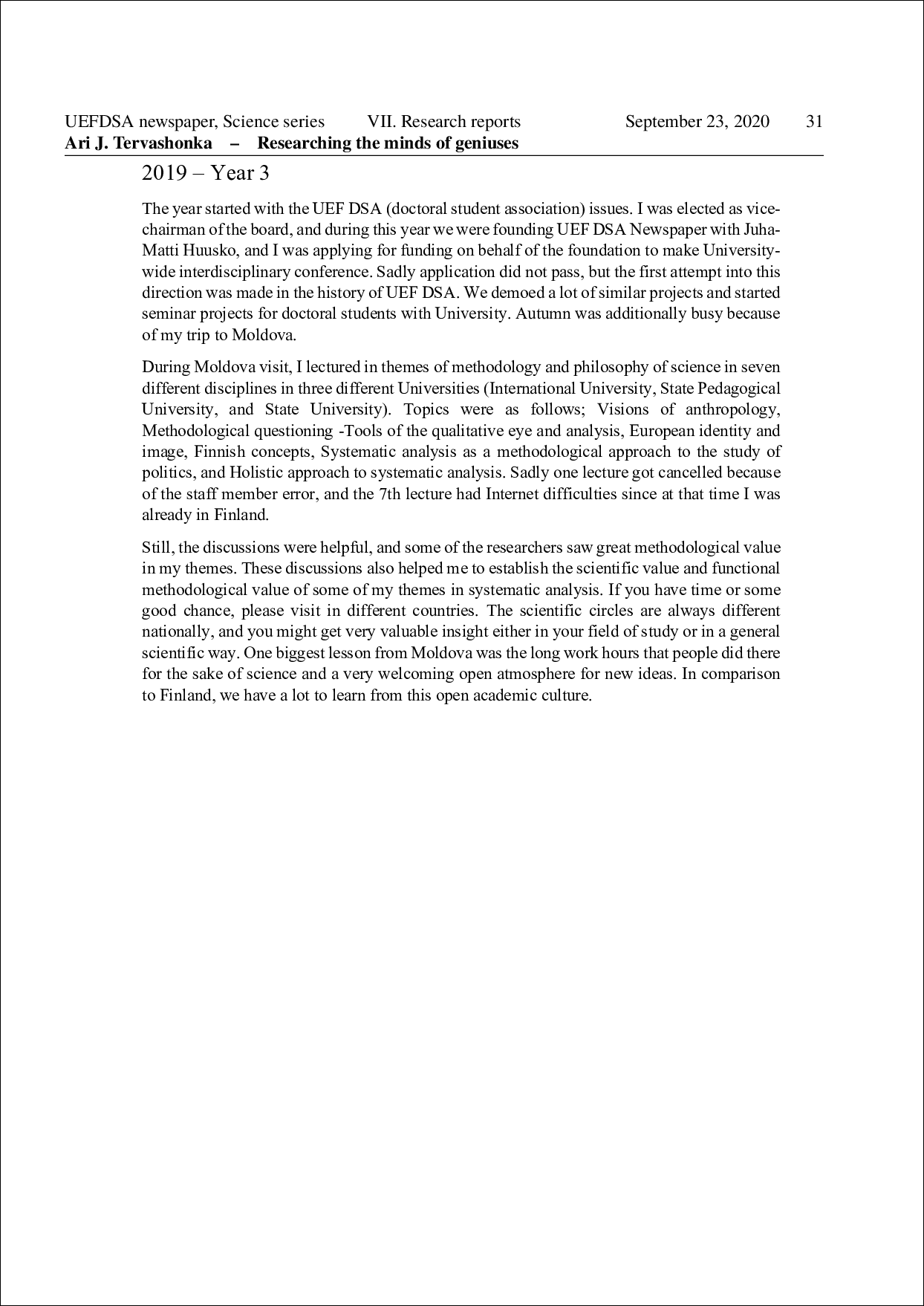 UEFDSA newspaper, Science series VII. Research reports September 23, 2020 31
Ari J. Tervashonka – Researching the minds of geniuses

2019 – Year 3

The year started with the UEF DSA (doctoral student association) issues. I was elected as vice-chairman of the board, and during this year we were founding UEF DSA Newspaper with Juha-Matti Huusko, and I was applying for funding on behalf of the foundation to make University-wide interdisciplinary conference. Sadly application did not pass, but the first attempt into this direction was made in the history of UEF DSA. We demoed a lot of similar projects and started seminar projects for doctoral students with University. Autumn was additionally busy because of my trip to Moldova.

During Moldova visit, I lectured in themes of methodology and philosophy of science in seven different disciplines in three different Universities (International University, State Pedagogical University, and State University). Topics were as follows; Visions of anthropology, Methodological questioning -Tools of the qualitative eye and analysis, European identity and image, Finnish concepts, Systematic analysis as a methodological approach to the study of politics, and Holistic approach to systematic analysis. Sadly one lecture got cancelled because of the staff member error, and the 7th lecture had Internet difficulties since at that time I was already in Finland.

Still, the discussions were helpful, and some of the researchers saw great methodological value in my themes. These discussions also helped me to establish the scientific value and functional methodological value of some of my themes in systematic analysis. If you have time or some good chance, please visit in different countries. The scientific circles are always different nationally, and you might get very valuable insight either in your field of study or in a general scientific way. One biggest lesson from Moldova was the long work hours that people did there for the sake of science and a very welcoming open atmosphere for new ideas. In comparison to Finland, we have a lot to learn from this open academic culture.